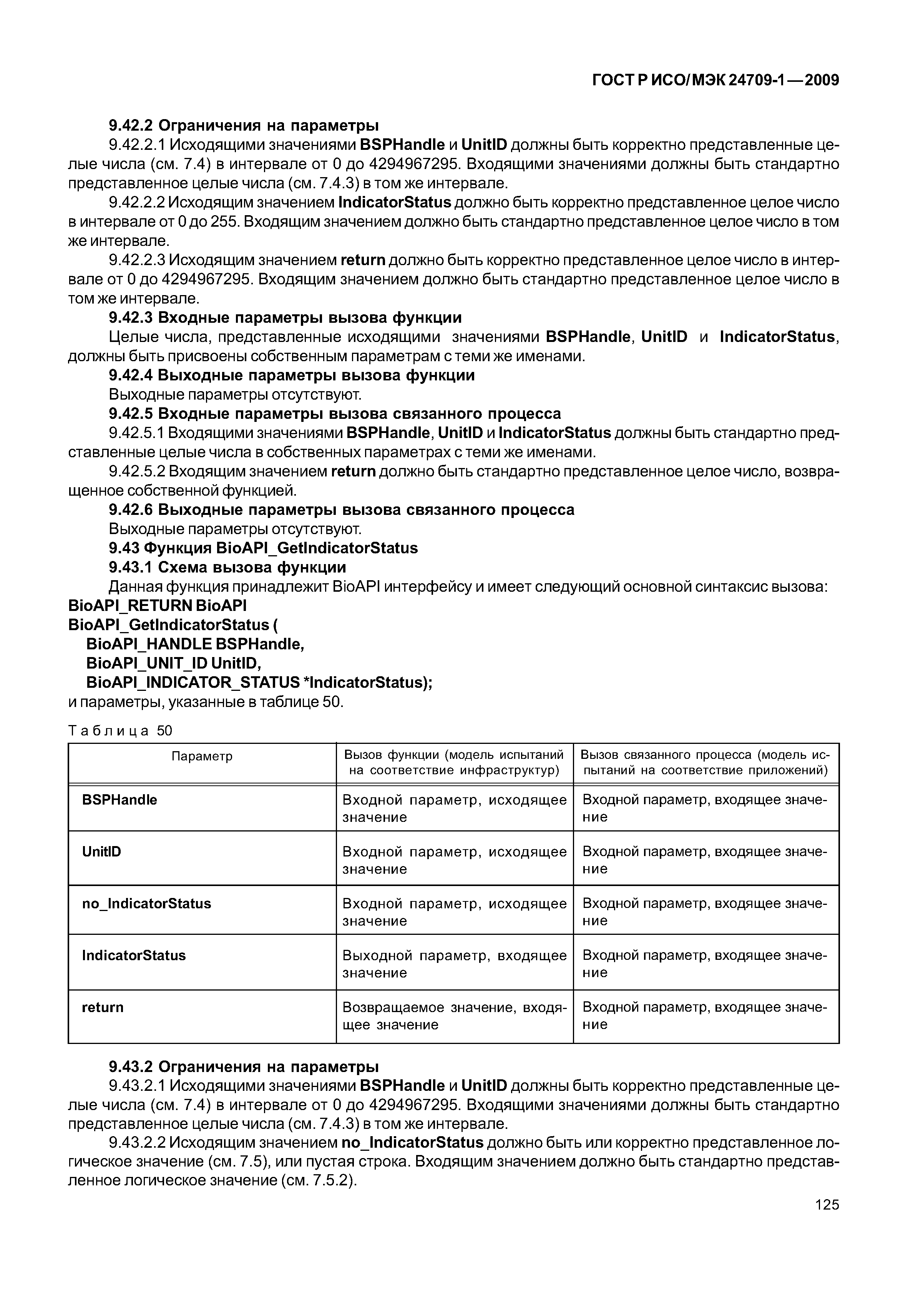 ГОСТ Р ИСО/МЭК 24709-1—2009

9.42.2 Ограничения на параметры

9.42.2.1 Исходящими значениями BSPHandle и UnitID должны быть корректно представленные целые числа (см. 7.4) в интервале от 0 до 4294967295. Входящими значениями должны быть стандартно представленное целые числа (см. 7.4.3) в том же интервале.

9.42.2.2 Исходящим значением IndicatorStatus должно быть корректно представленное целое число в интервале от 0 до 255. Входящим значением должно быть стандартно представленное целое число в том же интервале.

9.42.2.3 Исходящим значением return должно быть корректно представленное целое число в интервале от 0 до 4294967295. Входящим значением должно быть стандартно представленное целое число в том же интервале.

9.42.3 Входные параметры вызова функции

Целые числа, представленные исходящими значениями BSPHandle, UnitID и IndicatorStatus, должны быть присвоены собственным параметрам с теми же именами.

9.42.4 Выходные параметры вызова функции

Выходные параметры отсутствуют.

9.42.5 Входные параметры вызова связанного процесса

9.42.5.1 Входящими значениями BSPHandle, UnitID и IndicatorStatus должны быть стандартно представленные целые числа в собственных параметрах с теми же именами.

9.42.5.2 Входящим значением return должно быть стандартно представленное целое число, возвращенное собственной функцией.

9.42.6 Выходные параметры вызова связанного процесса

Выходные параметры отсутствуют.

9.43 Функция BioAPI_GetIndicatorStatus

9.43.1 Схема вызова функции

Данная функция принадлежит BioAPI интерфейсу и имеет следующий основной синтаксис вызова:
BioAPI_RETURN BioAPI
BioAPI_GetIndicatorStatus (
BioAPI_HANDLE BSPHandle,
BioAPI_UNIT_ID UnitID,
BioAPI_INDICATOR_STATUS *IndicatorStatus);
и параметры, указанные в таблице 50.

Таблица 50

| Параметр | Вызов функции (модель испытаний на соответствие инфраструктур) | Вызов связанного процесса (модель испытаний на соответствие приложений) |
|---|---|---|
| BSPHandle | Входной параметр, исходящее значение | Входной параметр, входящее значение |
| UnitID | Входной параметр, исходящее значение | Входной параметр, входящее значение |
| no_IndicatorStatus | Входной параметр, исходящее значение | Входной параметр, входящее значение |
| IndicatorStatus | Выходной параметр, входящее значение | Входной параметр, входящее значение |
| return | Возвращаемое значение, входящее значение | Входной параметр, входящее значение |

9.43.2 Ограничения на параметры

9.43.2.1 Исходящими значениями BSPHandle и UnitID должны быть корректно представленные целые числа (см. 7.4) в интервале от 0 до 4294967295. Входящими значениями должны быть стандартно представленное целые числа (см. 7.4.3) в том же интервале.

9.43.2.2 Исходящим значением no_IndicatorStatus должно быть или корректно представленное логическое значение (см. 7.5), или пустая строка. Входящим значением должно быть стандартно представленное логическое значение (см. 7.5.2).

125